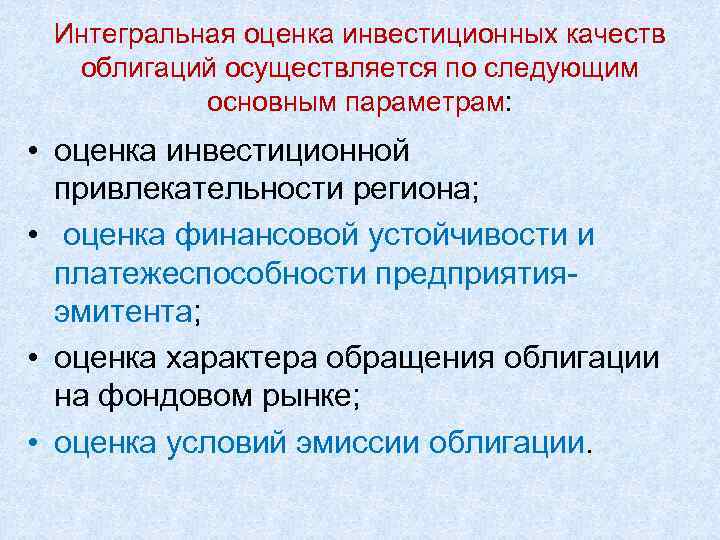 Интегральная оценка инвестиционных качеств облигаций осуществляется по следующим основным параметрам:

• оценка инвестиционной привлекательности региона;

• оценка финансовой устойчивости и платежеспособности предприятия-эмитента;

• оценка характера обращения облигации на фондовом рынке;

• оценка условий эмиссии облигации.